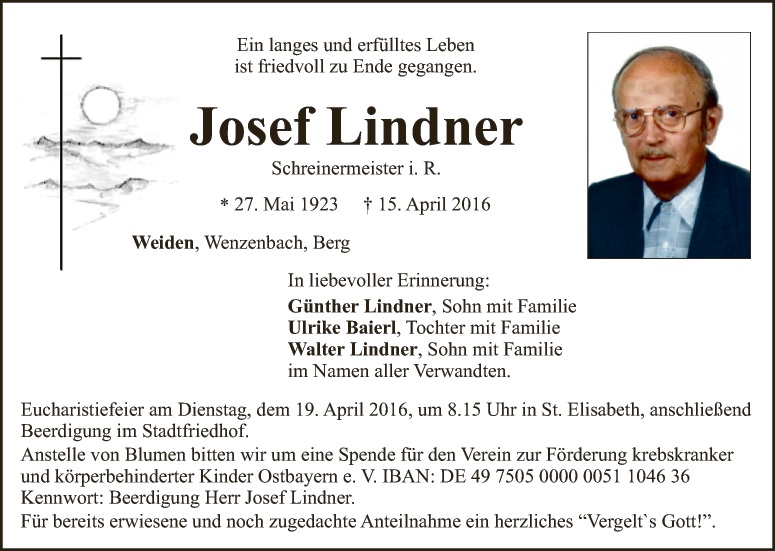 Ein langes und erfülltes Leben
ist friedvoll zu Ende gegangen.

Josef Lindner

Schreinermeister i. R.

* 27. Mai 1923 † 15. April 2016

Weiden, Wenzenbach, Berg

In liebevoller Erinnerung:
Günther Lindner, Sohn mit Familie
Ulrike Baierl, Tochter mit Familie
Walter Lindner, Sohn mit Familie
im Namen aller Verwandten.

Eucharistiefeier am Dienstag, dem 19. April 2016, um 8.15 Uhr in St. Elisabeth, anschließend Beerdigung im Stadtfriedhof.
Anstelle von Blumen bitten wir um eine Spende für den Verein zur Förderung krebskranker und körperbehinderter Kinder Ostbayern e. V. IBAN: DE 49 7505 0000 0051 1046 36
Kennwort: Beerdigung Herr Josef Lindner.
Für bereits erwiesene und noch zugedachte Anteilnahme ein herzliches "Vergelt`s Gott!".